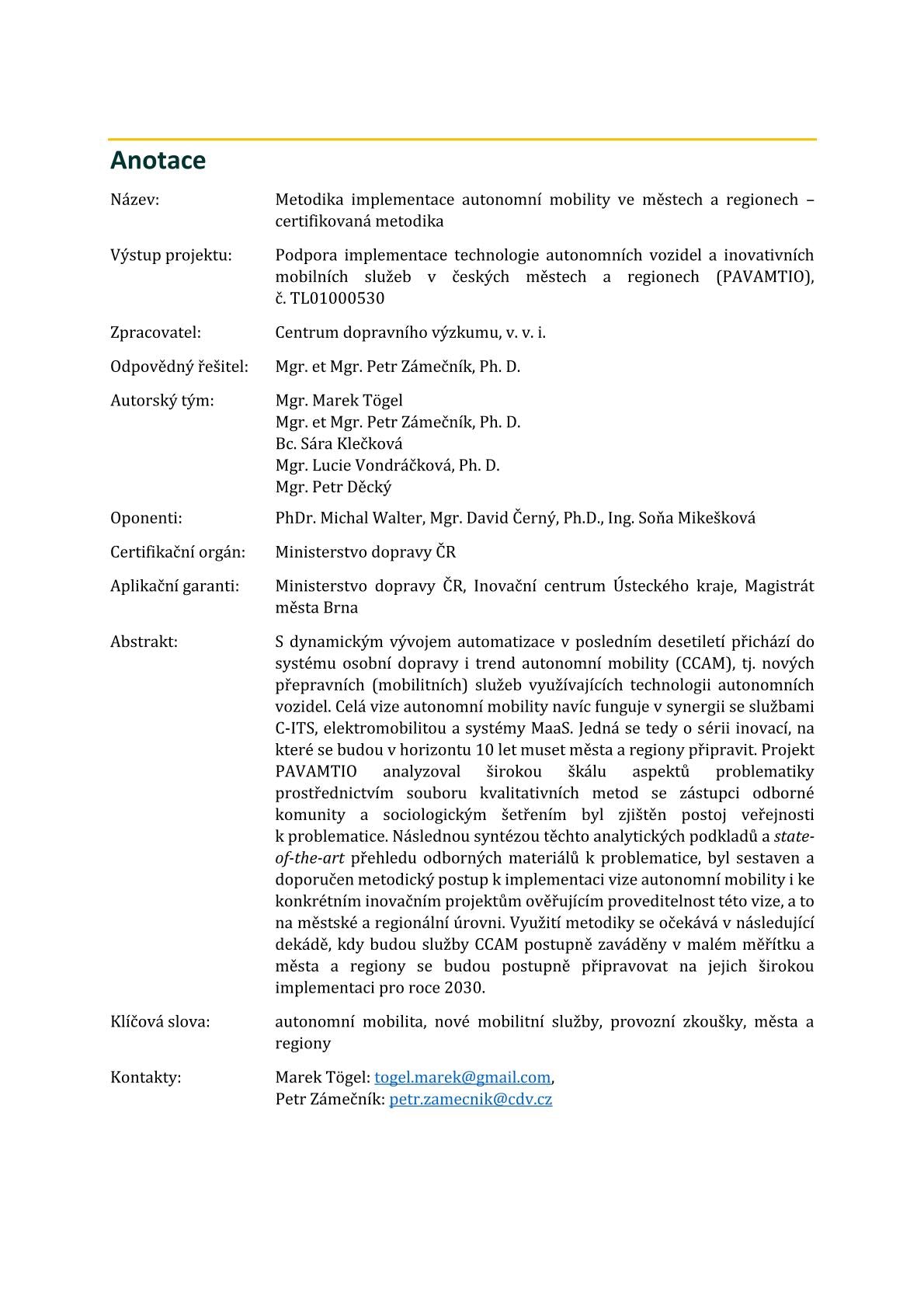 Anotace

Název: Metodika implementace autonomní mobility ve městech a regionech – certifikovaná metodika

Výstup projektu: Podpora implementace technologie autonomních vozidel a inovativních mobilních služeb v českých městech a regionech (PAVAMTIO), č. TL01000530

Zpracovatel: Centrum dopravního výzkumu, v. v. i.

Odpovědný řešitel: Mgr. et Mgr. Petr Zámečník, Ph. D.

Autorský tým: Mgr. Marek Tögel
Mgr. et Mgr. Petr Zámečník, Ph. D.
Bc. Sára Klečková
Mgr. Lucie Vondráčková, Ph. D.
Mgr. Petr Děcký

Oponenti: PhDr. Michal Walter, Mgr. David Černý, Ph.D., Ing. Soňa Mikešková

Certifikační orgán: Ministerstvo dopravy ČR

Aplikační garanti: Ministerstvo dopravy ČR, Inovační centrum Ústeckého kraje, Magistrát města Brna

Abstrakt: S dynamickým vývojem automatizace v posledním desetiletí přichází do systému osobní dopravy i trend autonomní mobility (CCAM), tj. nových přepravních (mobilitních) služeb využívajících technologii autonomních vozidel. Celá vize autonomní mobility navíc funguje v synergii se službami C-ITS, elektromobilitou a systémy MaaS. Jedná se tedy o sérii inovací, na které se budou v horizontu 10 let muset města a regiony připravit. Projekt PAVAMTIO analyzoval širokou škálu aspektů problematiky prostřednictvím souboru kvalitativních metod se zástupci odborné komunity a sociologickým šetřením byl zjištěn postoj veřejnosti k problematice. Následnou syntézou těchto analytických podkladů a state-of-the-art přehledu odborných materiálů k problematice, byl sestaven a doporučen metodický postup k implementaci vize autonomní mobility i ke konkrétním inovačním projektům ověřujícím proveditelnost této vize, a to na městské a regionální úrovni. Využití metodiky se očekává v následující dekádě, kdy budou služby CCAM postupně zaváděny v malém měřítku a města a regiony se budou postupně připravovat na jejich širokou implementaci pro roce 2030.

Klíčová slova: autonomní mobilita, nové mobilitní služby, provozní zkoušky, města a regiony

Kontakty: Marek Tögel: togel.marek@gmail.com,
Petr Zámečník: petr.zamecnik@cdv.cz